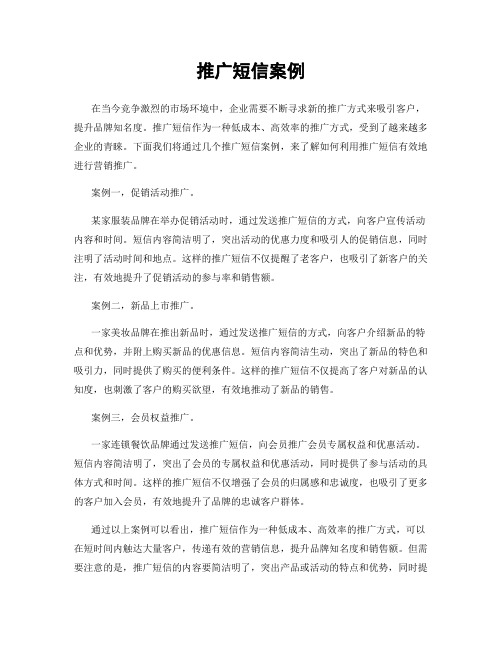 推广短信案例

在当今竞争激烈的市场环境中，企业需要不断寻求新的推广方式来吸引客户，提升品牌知名度。推广短信作为一种低成本、高效率的推广方式，受到了越来越多企业的青睐。下面我们将通过几个推广短信案例，来了解如何利用推广短信有效地进行营销推广。

案例一，促销活动推广。

某家服装品牌在举办促销活动时，通过发送推广短信的方式，向客户宣传活动内容和时间。短信内容简洁明了，突出活动的优惠力度和吸引人的促销信息，同时注明了活动时间和地点。这样的推广短信不仅提醒了老客户，也吸引了新客户的关注，有效地提升了促销活动的参与率和销售额。

案例二，新品上市推广。

一家美妆品牌在推出新品时，通过发送推广短信的方式，向客户介绍新品的特点和优势，并附上购买新品的优惠信息。短信内容简洁生动，突出了新品的特色和吸引力，同时提供了购买的便利条件。这样的推广短信不仅提高了客户对新品的认知度，也刺激了客户的购买欲望，有效地推动了新品的销售。

案例三，会员权益推广。

一家连锁餐饮品牌通过发送推广短信，向会员推广会员专属权益和优惠活动。短信内容简洁明了，突出了会员的专属权益和优惠活动，同时提供了参与活动的具体方式和时间。这样的推广短信不仅增强了会员的归属感和忠诚度，也吸引了更多的客户加入会员，有效地提升了品牌的忠诚客户群体。

通过以上案例可以看出，推广短信作为一种低成本、高效率的推广方式，可以在短时间内触达大量客户，传递有效的营销信息，提升品牌知名度和销售额。但需要注意的是，推广短信的内容要简洁明了，突出产品或活动的特点和优势，同时提